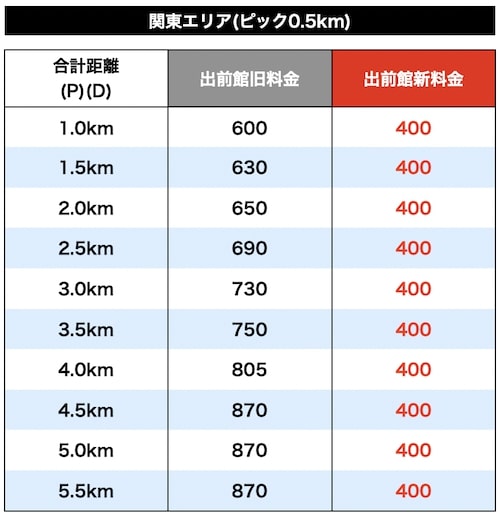 関東エリア(ピック0.5km)

| 合計距離 (P) (D) | 出前館旧料金 | 出前館新料金 |
|---|---|---|
| 1.0km | 600 | 400 |
| 1.5km | 630 | 400 |
| 2.0km | 650 | 400 |
| 2.5km | 690 | 400 |
| 3.0km | 730 | 400 |
| 3.5km | 750 | 400 |
| 4.0km | 805 | 400 |
| 4.5km | 870 | 400 |
| 5.0km | 870 | 400 |
| 5.5km | 870 | 400 |